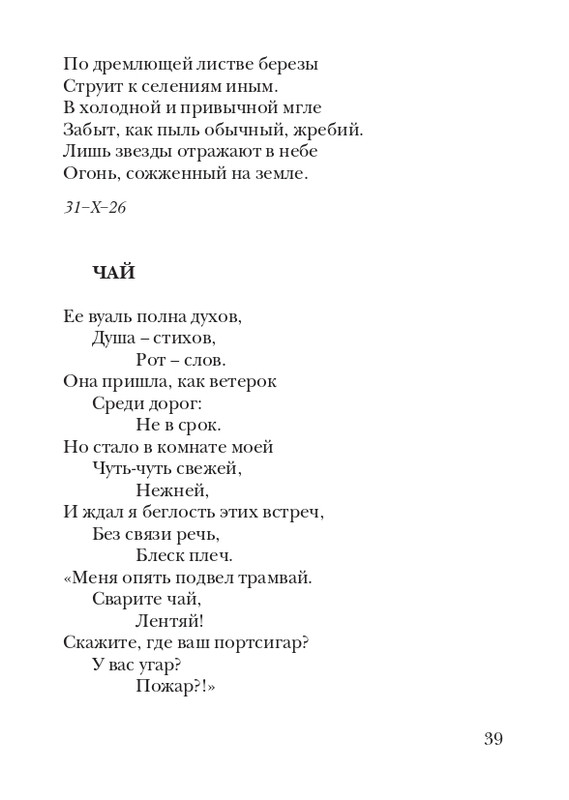 По дремлющей листве березы
Струит к селениям иным.
В холодной и привычной мгле
Забыт, как пыль обычный, жребий.
Лишь звезды отражают в небе
Огонь, сожженный на земле.

31–X–26

ЧАЙ

Ее вуаль полна духов,
Душа – стихов,
Рот – слов.
Она пришла, как ветерок
Среди дорог:
Не в срок.
Но стало в комнате моей
Чуть-чуть свежей,
Нежней,
И ждал я беглость этих встреч,
Без связи речь,
Блеск плеч.
«Меня опять подвел трамвай.
Сварите чай,
Лентяй!
Скажите, где ваш портсигар?
У вас угар?
Пожар?!»

39